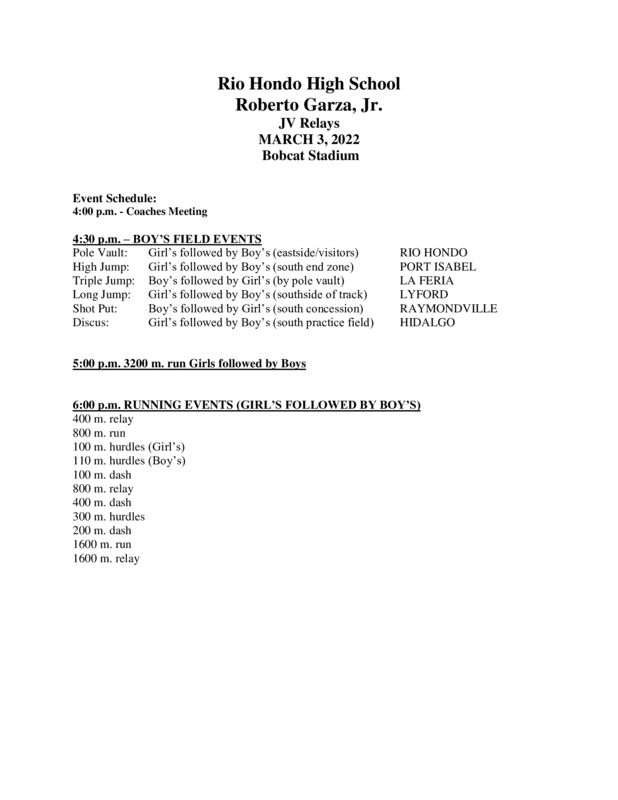 Rio Hondo High School
Roberto Garza, Jr.
JV Relays
MARCH 3, 2022
Bobcat Stadium

Event Schedule:
4:00 p.m. - Coaches Meeting

4:30 p.m. – BOY'S FIELD EVENTS

| | | |
|---|---|---|
| Pole Vault: | Girl's followed by Boy's (eastside/visitors) | RIO HONDO |
| High Jump: | Girl's followed by Boy's (south end zone) | PORT ISABEL |
| Triple Jump: | Boy's followed by Girl's (by pole vault) | LA FERIA |
| Long Jump: | Girl's followed by Boy's (southside of track) | LYFORD |
| Shot Put: | Boy's followed by Girl's (south concession) | RAYMONDVILLE |
| Discus: | Girl's followed by Boy's (south practice field) | HIDALGO |

5:00 p.m. 3200 m. run Girls followed by Boys

6:00 p.m. RUNNING EVENTS (GIRL'S FOLLOWED BY BOY'S)
400 m. relay
800 m. run
100 m. hurdles (Girl's)
110 m. hurdles (Boy's)
100 m. dash
800 m. relay
400 m. dash
300 m. hurdles
200 m. dash
1600 m. run
1600 m. relay